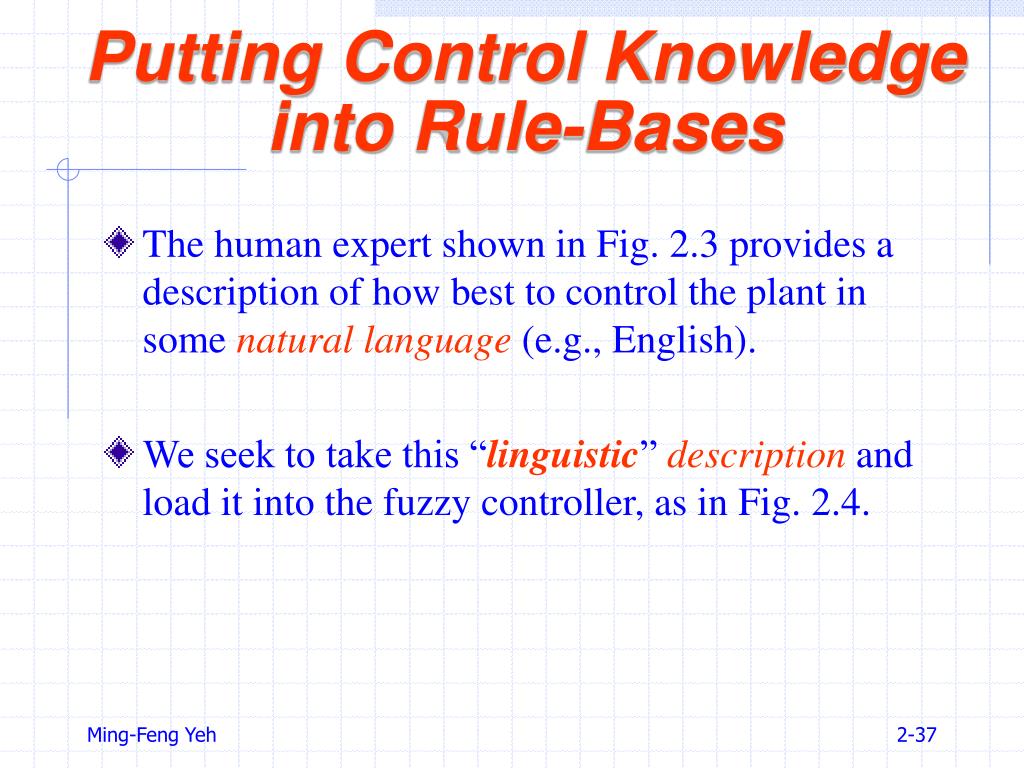 Putting Control Knowledge into Rule-Bases

The human expert shown in Fig. 2.3 provides a description of how best to control the plant in some natural language (e.g., English).

We seek to take this “linguistic” description and load it into the fuzzy controller, as in Fig. 2.4.

Ming-Feng Yeh

2-37